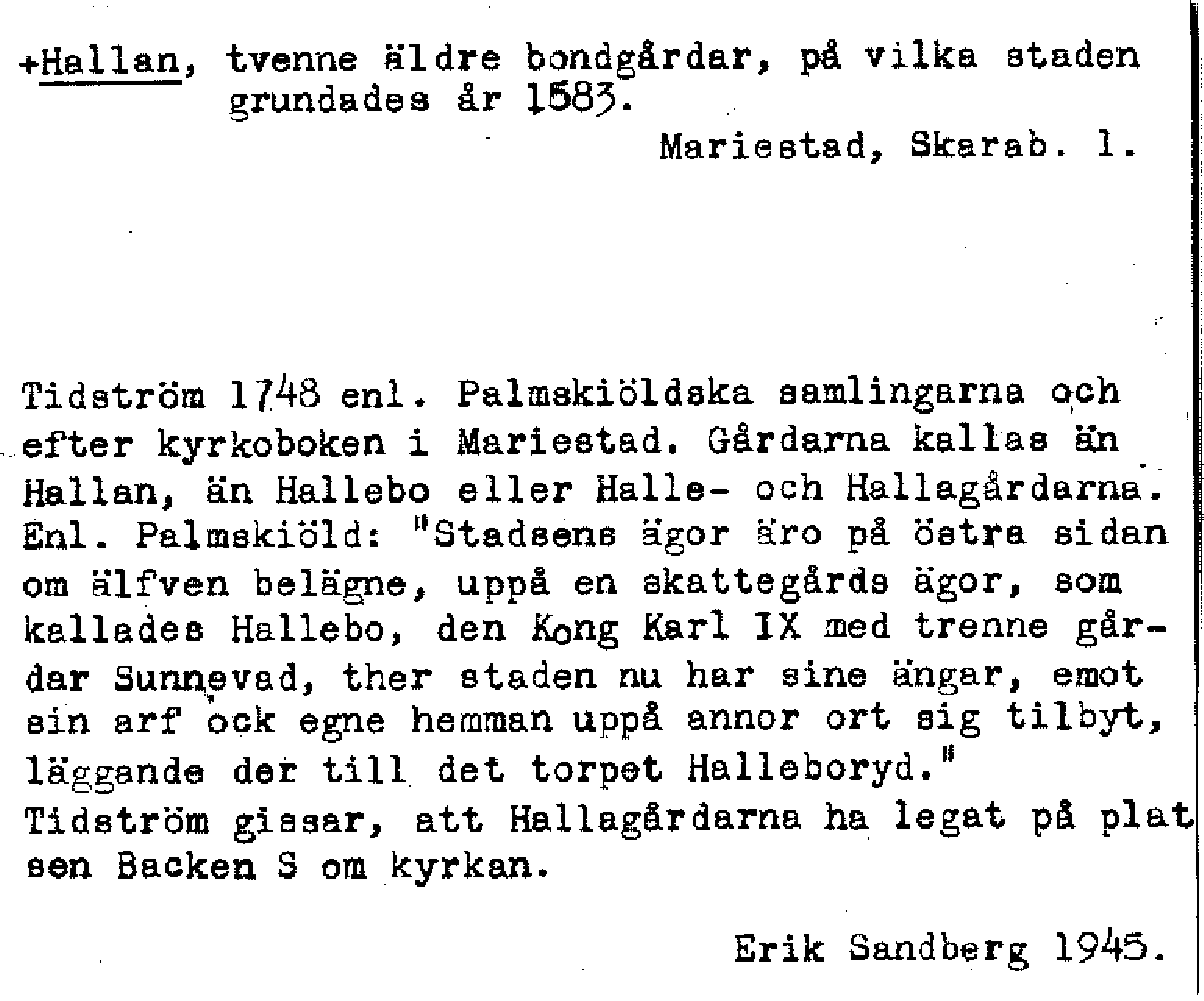 +Hallan, tvenne äldre bondgårdar, på vilka staden grundades år 1583.

Mariestad, Skarab. l.

Tidström 1748 enl. Palmskiöldska samlingarna och efter kyrkoboken i Mariestad. Gårdarna kallas än Hallan, än Hallebo eller Halle- och Hallagårdarna. Enl. Palmskiöld: "Stadsens ägor äro på östra sidan om älfven belägne, uppå en skattegårds ägor, som kallades Hallebo, den Kong Karl IX med trenne gårdar Sunnevad, ther staden nu har sine ängar, emot sin arf ock egne hemman uppå annor ort sig tilbyt, läggande der till det torpet Halleboryd."
Tidström gissar, att Hallagårdarna ha legat på platsen Backen S om kyrkan.

Erik Sandberg 1945.